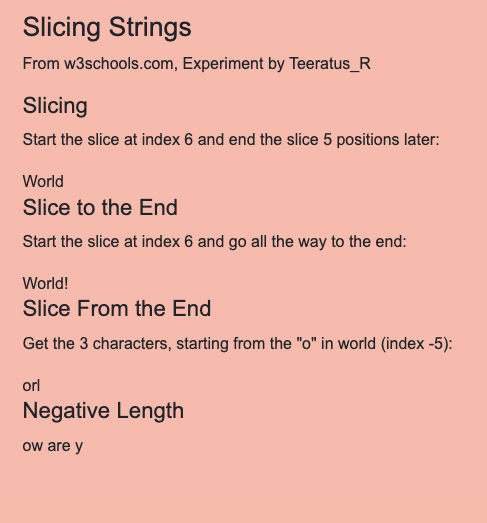 Slicing Strings

From w3schools.com, Experiment by Teeratus_R

Slicing

Start the slice at index 6 and end the slice 5 positions later:

World

Slice to the End

Start the slice at index 6 and go all the way to the end:

World!

Slice From the End

Get the 3 characters, starting from the "o" in world (index -5):

orl

Negative Length

ow are y